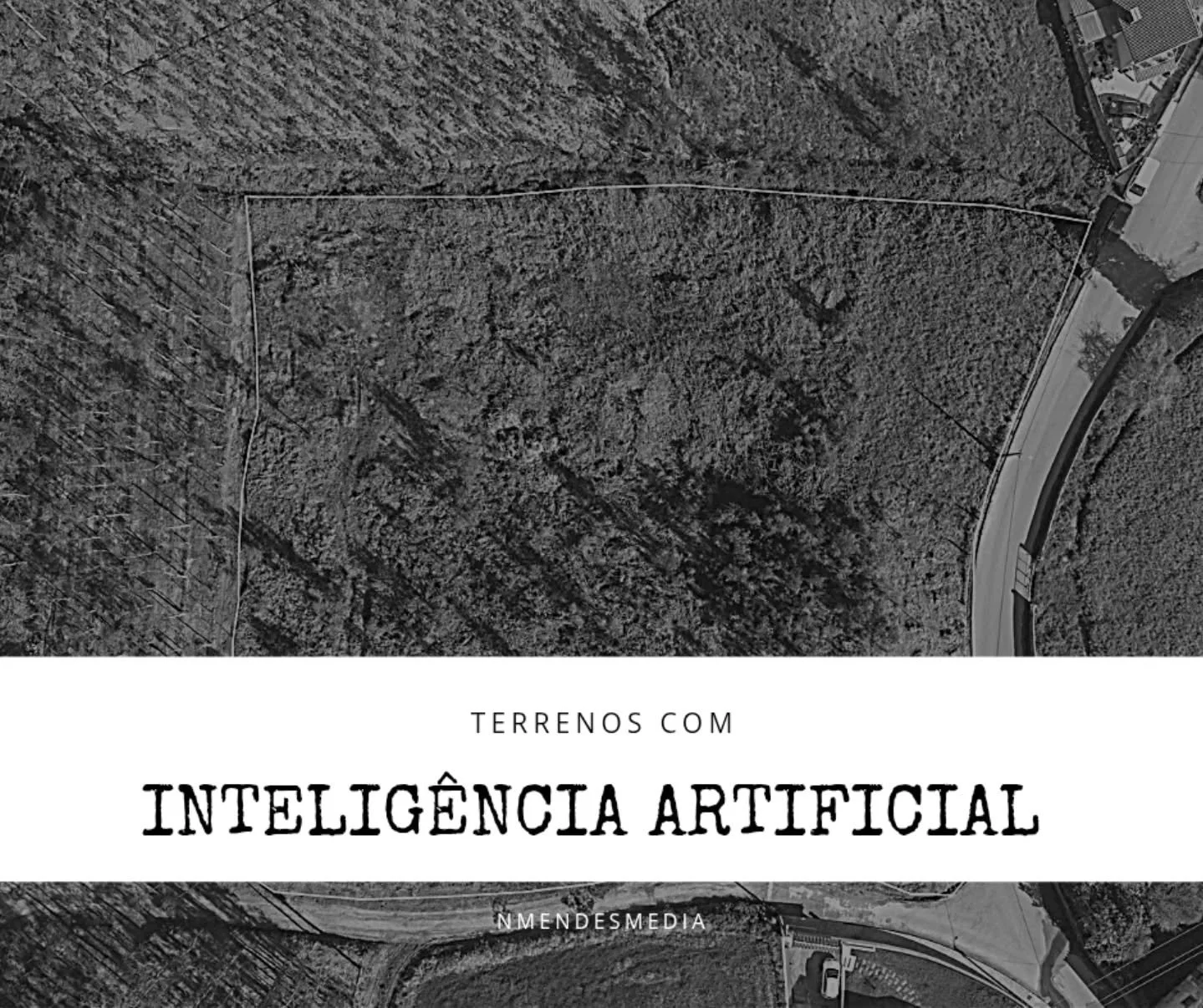 TERRENOS COM

INTELIGÊNCIA ARTIFICIAL

NMENDESMEDIA